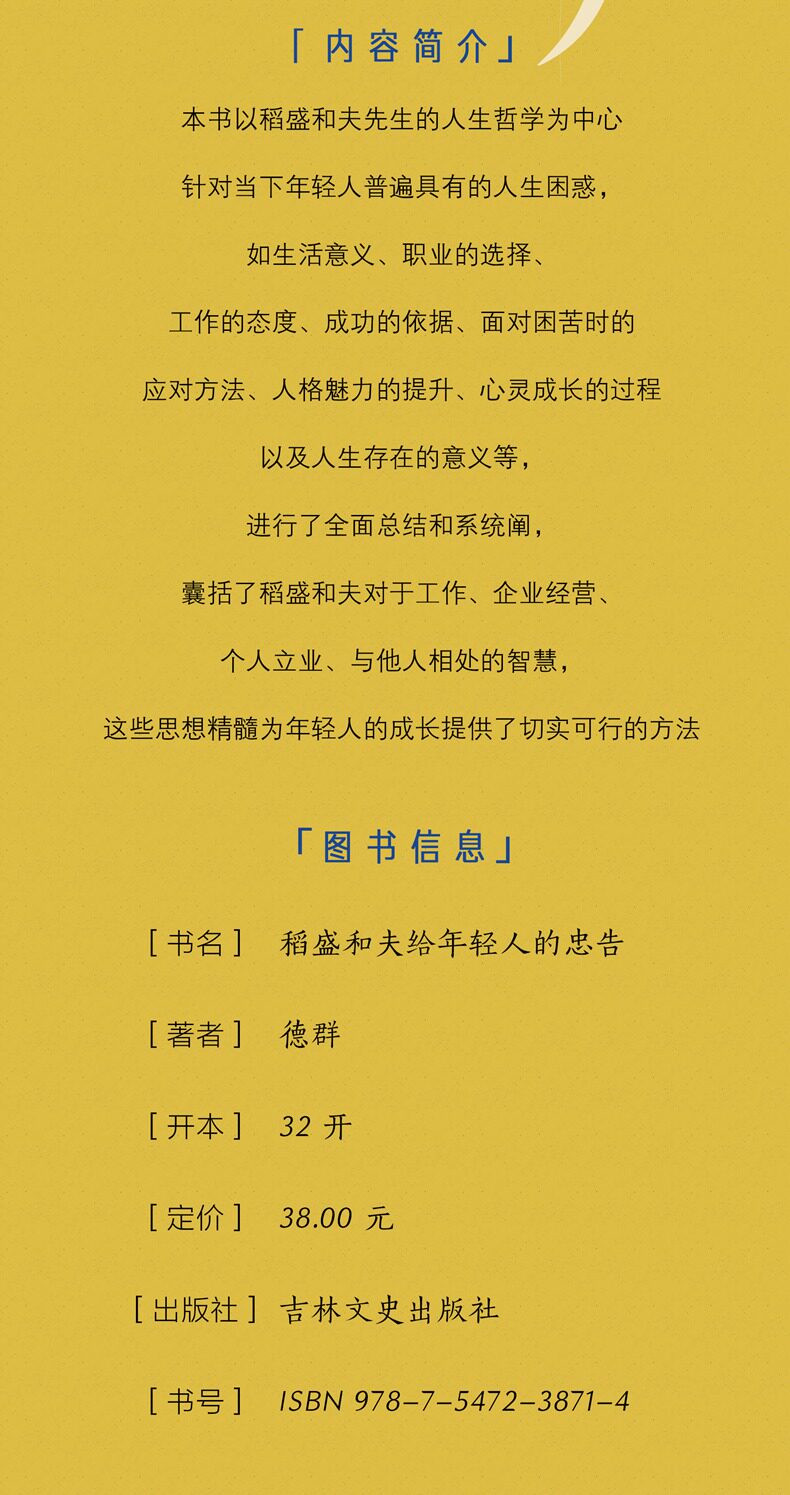 「内容简介」

本书以稻盛和夫先生的人生哲学为中心

针对当下年轻人普遍具有的人生困惑，

如生活意义、职业的选择、

工作的态度、成功的依据、面对困苦时的

应对方法、人格魅力的提升、心灵成长的过程

以及人生存在的意义等，

进行了全面总结和系统阐，

囊括了稻盛和夫对于工作、企业经营、

个人立业、与他人相处的智慧，

这些思想精髓为年轻人的成长提供了切实可行的方法

「图书信息」

[书名] 稻盛和夫给年轻人的忠告

[著者] 德群

[开本] 32开

[定价] 38.00元

[出版社] 吉林文史出版社

[书号] ISBN 978-7-5472-3871-4